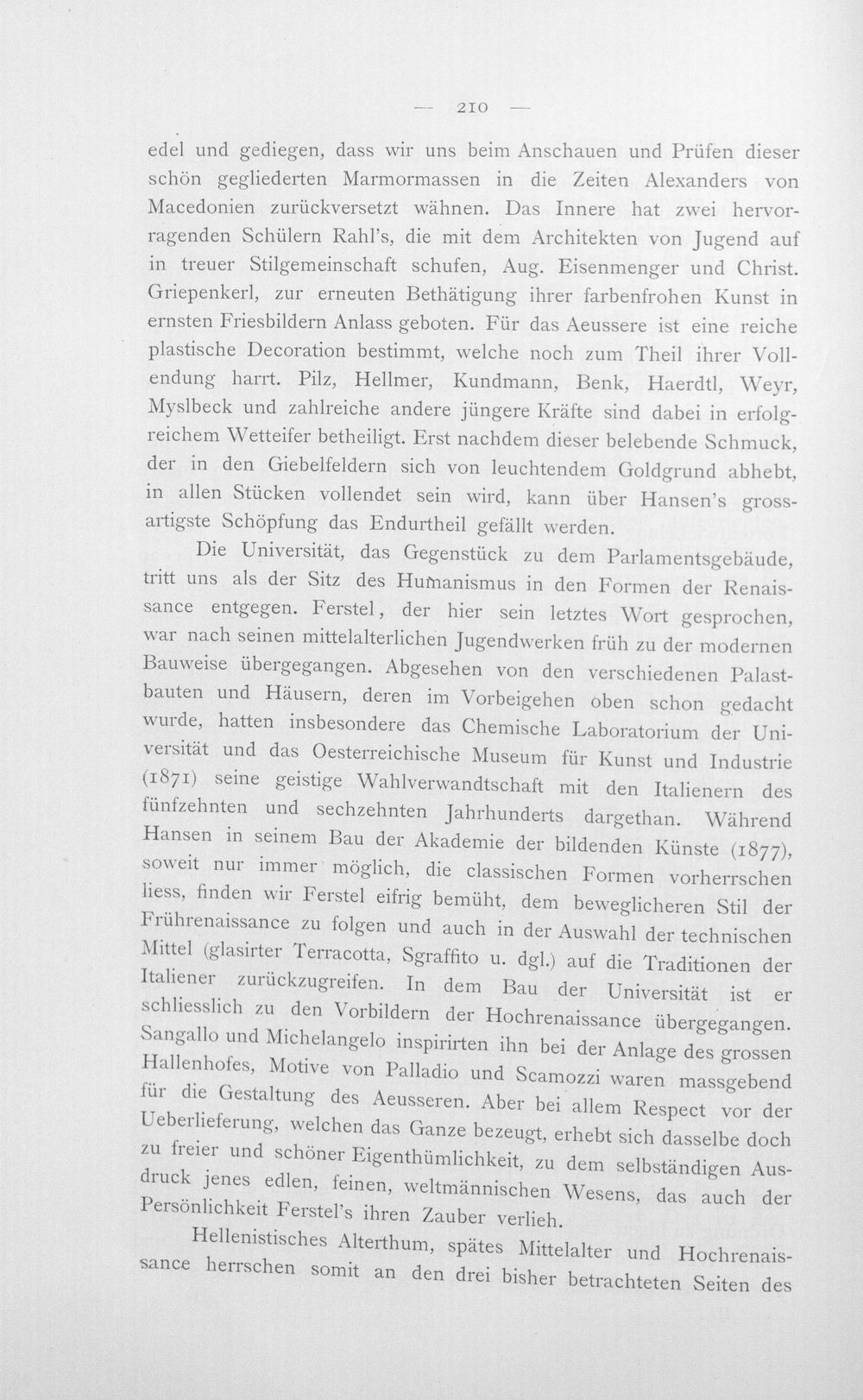 — 210 —

edel und gediegen, dass wir uns beim Anschauen und Prüfen dieser schön gegliederten Marmormassen in die Zeiten Alexanders von Macedonien zurückversetzt wähnen. Das Innere hat zwei hervorragenden Schülern Rahl's, die mit dem Architekten von Jugend auf in treuer Stilgemeinschaft schufen, Aug. Eisenmenger und Christ. Griepenkerl, zur erneuten Bethätigung ihrer farbenfrohen Kunst in ernsten Friesbildern Anlass geboten. Für das Aeussere ist eine reiche plastische Decoration bestimmt, welche noch zum Theil ihrer Vollendung harrt. Pilz, Hellmer, Kundmann, Benk, Haerdtl, Weyr, Myslbeck und zahlreiche andere jüngere Kräfte sind dabei in erfolgreichem Wetteifer betheiligt. Erst nachdem dieser belebende Schmuck, der in den Giebelfeldern sich von leuchtendem Goldgrund abhebt, in allen Stücken vollendet sein wird, kann über Hansen's grossartigste Schöpfung das Endurtheil gefällt werden.

Die Universität, das Gegenstück zu dem Parlamentsgebäude, tritt uns als der Sitz des Humanismus in den Formen der Renaissance entgegen. Ferstel, der hier sein letztes Wort gesprochen, war nach seinen mittelalterlichen Jugendwerken früh zu der modernen Bauweise übergegangen. Abgesehen von den verschiedenen Palastbauten und Häusern, deren im Vorbeigehen oben schon gedacht wurde, hatten insbesondere das Chemische Laboratorium der Universität und das Oesterreichische Museum für Kunst und Industrie (1871) seine geistige Wahlverwandtschaft mit den Italienern des fünfzehnten und sechzehnten Jahrhunderts dargethan. Während Hansen in seinem Bau der Akademie der bildenden Künste (1877), soweit nur immer möglich, die classischen Formen vorherrschen liess, finden wir Ferstel eifrig bemüht, dem beweglicheren Stil der Frührenaissance zu folgen und auch in der Auswahl der technischen Mittel (glasirter Terracotta, Sgraffito u. dgl.) auf die Traditionen der Italiener zurückzugreifen. In dem Bau der Universität ist er schliesslich zu den Vorbildern der Hochrenaissance übergegangen. Sangallo und Michelangelo inspirirten ihn bei der Anlage des grossen Hallenhofes, Motive von Palladio und Scamozzi waren massgebend für die Gestaltung des Aeusseren. Aber bei allem Respect vor der Ueberlieferung, welchen das Ganze bezeugt, erhebt sich dasselbe doch zu freier und schöner Eigenthümlichkeit, zu dem selbständigen Ausdruck jenes edlen, feinen, weltmännischen Wesens, das auch der Persönlichkeit Ferstel's ihren Zauber verlieh.

Hellenistisches Alterthum, spätes Mittelalter und Hochrenaissance herrschen somit an den drei bisher betrachteten Seiten des